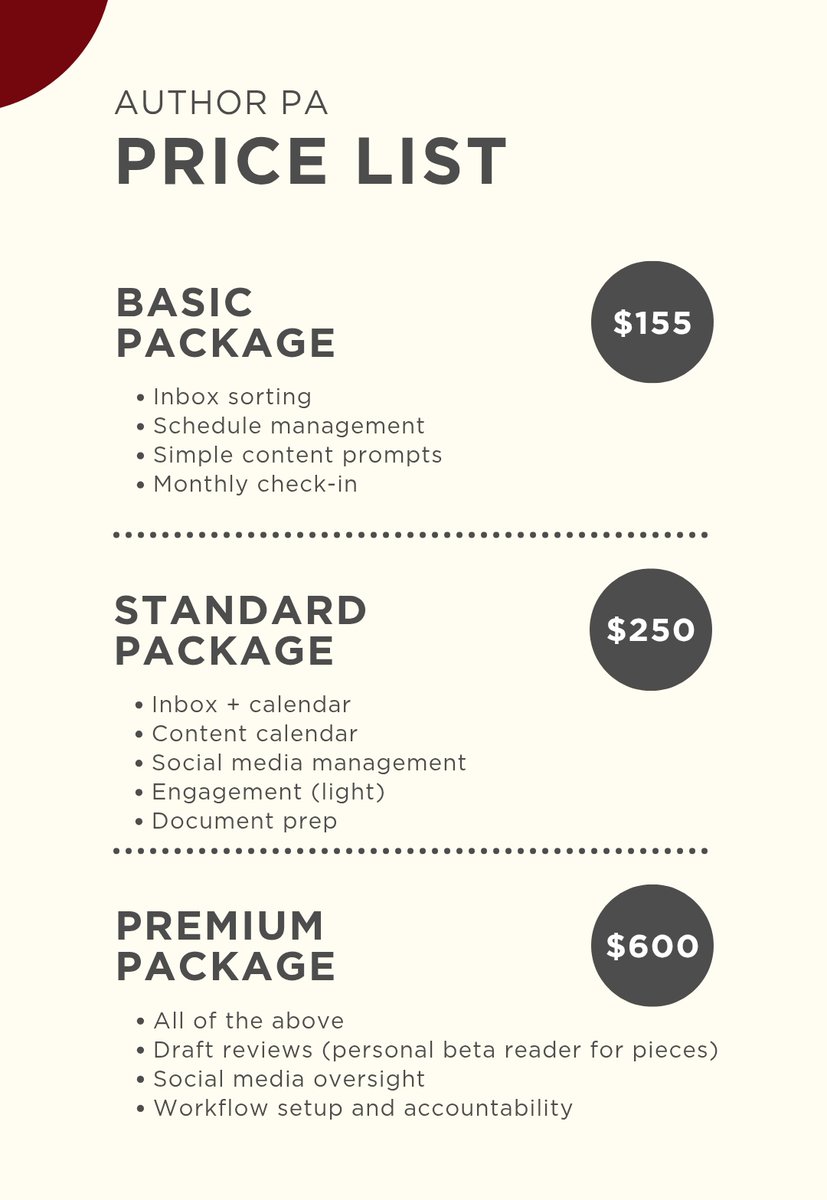 AUTHOR PA
PRICE LIST

BASIC
PACKAGE

$155

• Inbox sorting
• Schedule management
• Simple content prompts
• Monthly check-in

STANDARD
PACKAGE

$250

• Inbox + calendar
• Content calendar
• Social media management
• Engagement (light)
• Document prep

PREMIUM
PACKAGE

$600

• All of the above
• Draft reviews (personal beta reader for pieces)
• Social media oversight
• Workflow setup and accountability